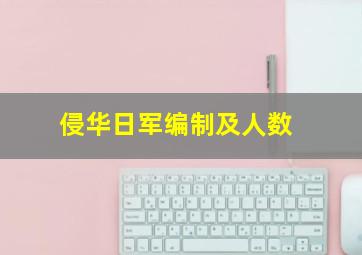 侵华日军编制及人数